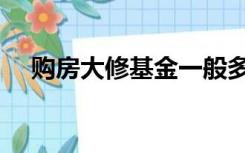 购房大修基金一般多